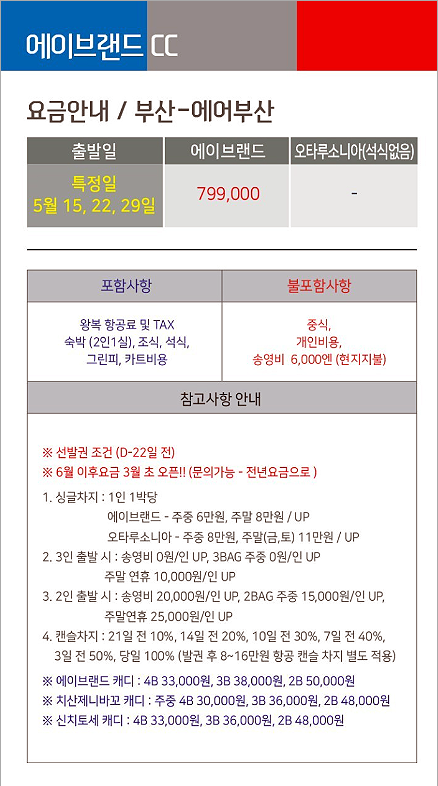 에이브랜드 CC

요금안내 / 부산-에어부산

| 출발일 | 에이브랜드 | 오타루소니아(석식없음) |
|---|---|---|
| 특정일 5월 15, 22, 29일 | 799,000 | - |

| 포함사항 | 불포함사항 |
|---|---|
| 왕복 항공료 및 TAX 숙박 (2인1실), 조식, 석식, 그린피, 카트비용 | 중식, 개인비용, 송영비 6,000엔 (현지지불) |

참고사항 안내

※ 선발권 조건 (D-22일 전)
※ 6월 이후요금 3월 초 오픈!! (문의가능 - 전년요금으로 )

1. 싱글차지 : 1인 1박당
에이브랜드 - 주중 6만원, 주말 8만원 / UP
오타루소니아 - 주중 8만원, 주말(금,토) 11만원 / UP
2. 3인 출발 시 : 송영비 0원/인 UP, 3BAG 주중 0원/인 UP
주말 연휴 10,000원/인 UP
3. 2인 출발 시 : 송영비 20,000원/인 UP, 2BAG 주중 15,000원/인 UP,
주말연휴 25,000원/인 UP
4. 캔슬차지 : 21일 전 10%, 14일 전 20%, 10일 전 30%, 7일 전 40%,
3일 전 50%, 당일 100% (발권 후 8~16만원 항공 캔슬 차지 별도 적용)

※ 에이브랜드 캐디 : 4B 33,000원, 3B 38,000원, 2B 50,000원
※ 치산제니바꼬 캐디 : 주중 4B 30,000원, 3B 36,000원, 2B 48,000원
※ 신치토세 캐디 : 4B 33,000원, 3B 36,000원, 2B 48,000원